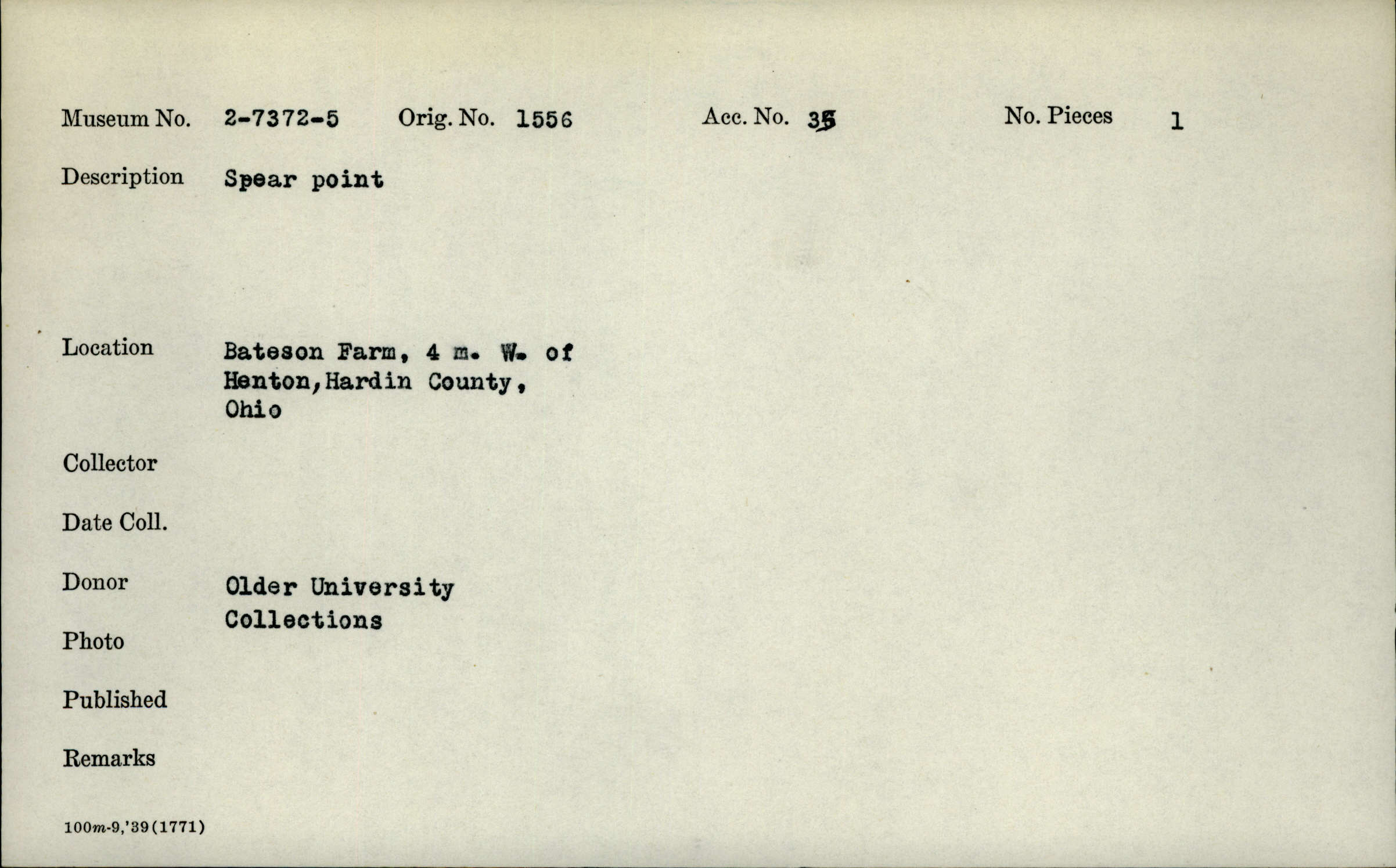 Museum No. 2-7372-5 Orig. No. 1556 Acc. No. 35 No. Pieces 1

Description Spear point

Location Bateson Farm, 4 m. W. of Henton,Hardin County, Ohio

Collector

Date Coll.

Donor Older University Collections

Photo

Published

Remarks

100m-9,'39(1771)